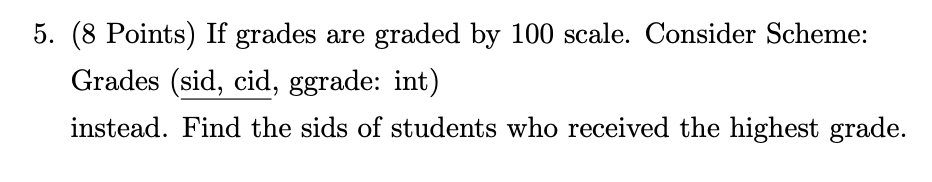 5. (8 Points) If grades are graded by 100 scale. Consider Scheme:
Grades (sid, cid, ggrade: int)
instead. Find the sids of students who received the highest grade.